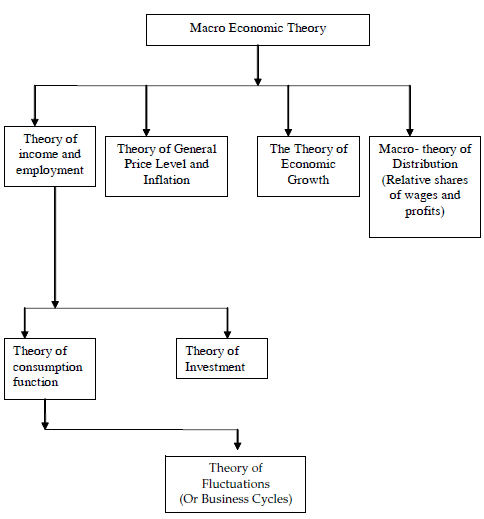 Macro Economic Theory

Theory of income and employment

Theory of General Price Level and Inflation

The Theory of Economic Growth

Macro- theory of Distribution (Relative shares of wages and profits)

Theory of consumption function

Theory of Investment

Theory of Fluctuations (Or Business Cycles)